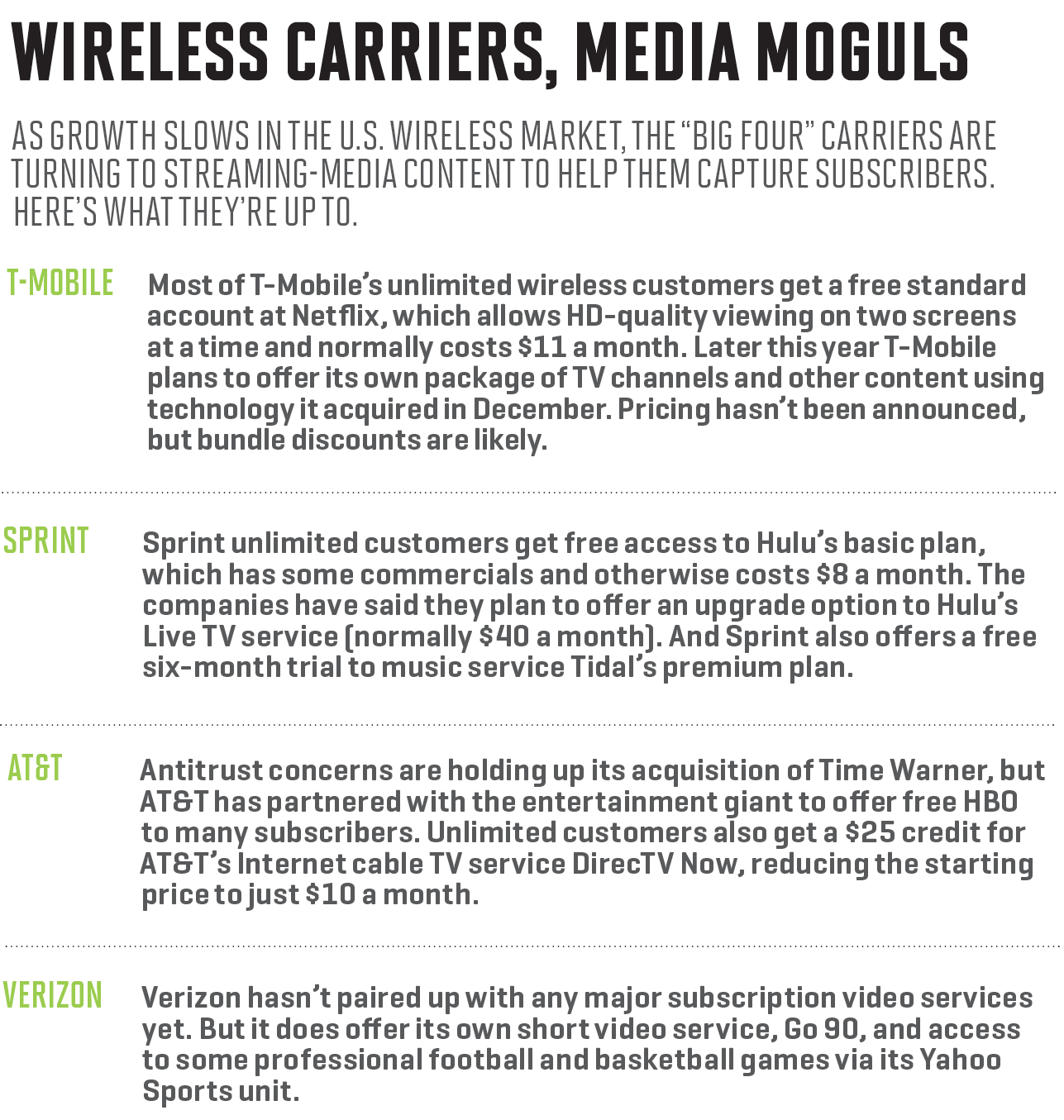 WIRELESS CARRIERS, MEDIA MOGULS

AS GROWTH SLOWS IN THE U.S. WIRELESS MARKET, THE "BIG FOUR" CARRIERS ARE TURNING TO STREAMING-MEDIA CONTENT TO HELP THEM CAPTURE SUBSCRIBERS. HERE'S WHAT THEY'RE UP TO.

T-MOBILE

Most of T-Mobile's unlimited wireless customers get a free standard account at Netflix, which allows HD-quality viewing on two screens at a time and normally costs $11 a month. Later this year T-Mobile plans to offer its own package of TV channels and other content using technology it acquired in December. Pricing hasn't been announced, but bundle discounts are likely.

SPRINT

Sprint unlimited customers get free access to Hulu's basic plan, which has some commercials and otherwise costs $8 a month. The companies have said they plan to offer an upgrade option to Hulu's Live TV service (normally $40 a month). And Sprint also offers a free six-month trial to music service Tidal's premium plan.

AT&T

Antitrust concerns are holding up its acquisition of Time Warner, but AT&T has partnered with the entertainment giant to offer free HBO to many subscribers. Unlimited customers also get a $25 credit for AT&T's Internet cable TV service DirecTV Now, reducing the starting price to just $10 a month.

VERIZON

Verizon hasn't paired up with any major subscription video services yet. But it does offer its own short video service, Go 90, and access to some professional football and basketball games via its Yahoo Sports unit.